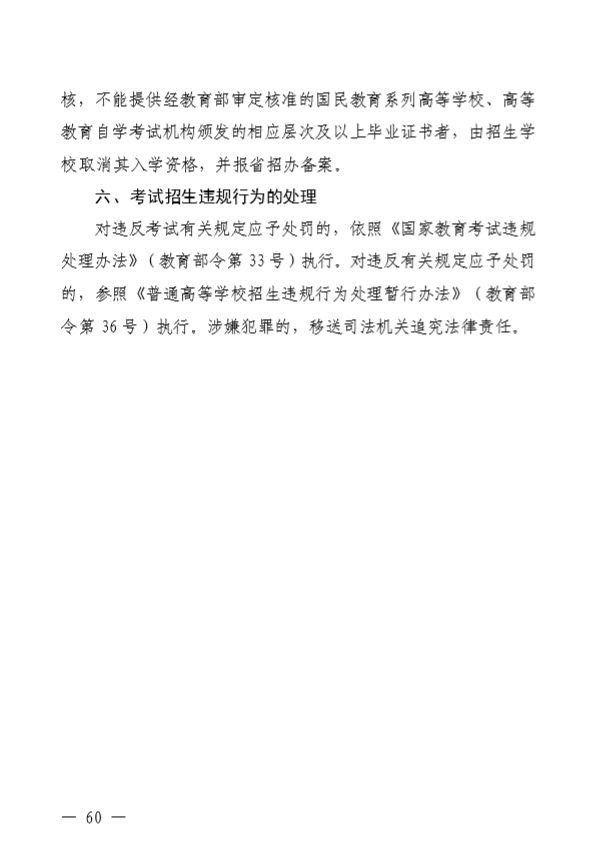 核，不能提供经教育部审定核准的国民教育系列高等学校、高等教育自学考试机构颁发的相应层次及以上毕业证书者，由招生学校取消其入学资格，并报省招办备案。

六、考试招生违规行为的处理

对违反考试有关规定应予处罚的，依照《国家教育考试违规处理办法》（教育部令第 33 号）执行。对违反有关规定应予处罚的，参照《普通高等学校招生违规行为处理暂行办法》（教育部令第 36 号）执行。涉嫌犯罪的，移送司法机关追究法律责任。

— 60 —